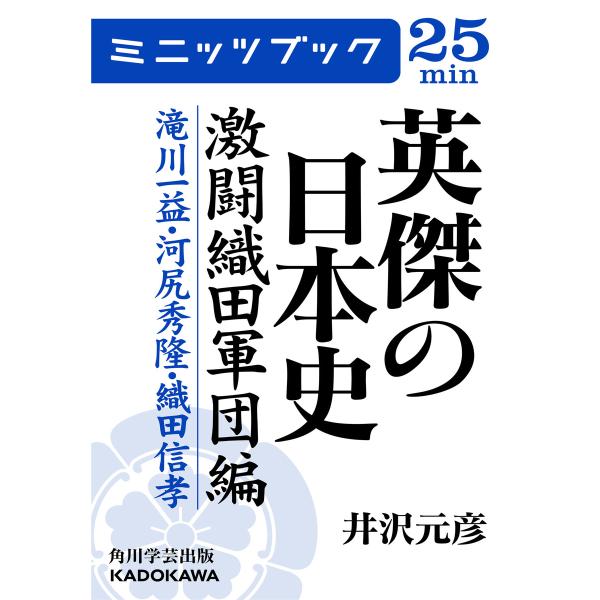 ミニッツブック 25 min

英傑の日本史

激闘織田軍団編

滝川一益・河尻秀隆・織田信孝

井沢元彦

角川学芸出版
KADOKAWA